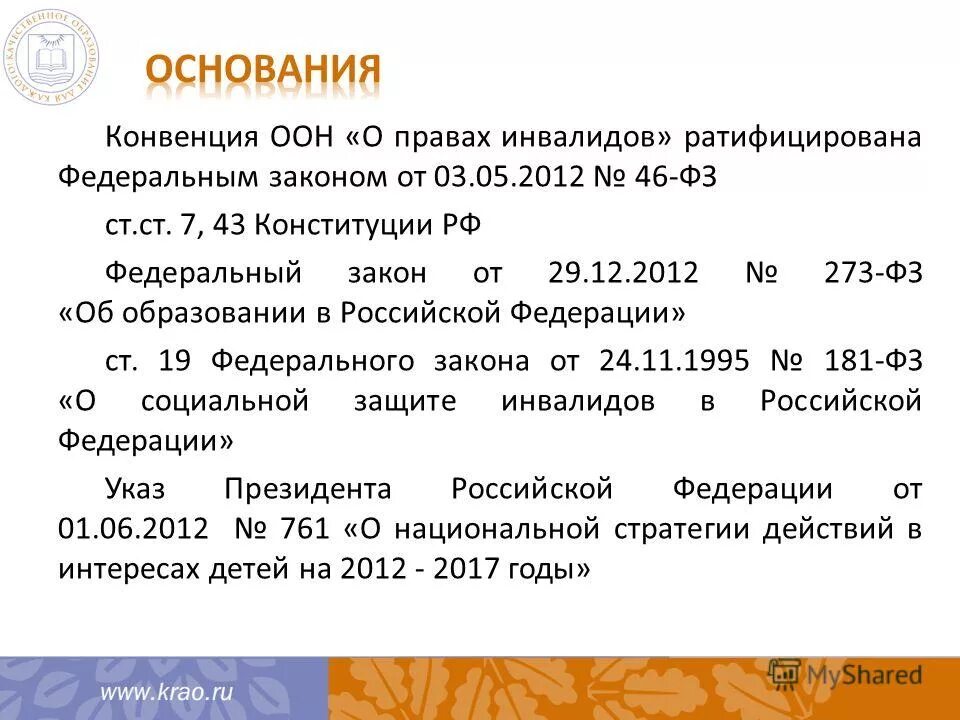 КАЧЕСТВЕННОЕ ОБРАЗОВАНИЕ ДЛЯ КАЖДОГО

ОСНОВАНИЯ

Конвенция ООН «О правах инвалидов» ратифицирована Федеральным законом от 03.05.2012 № 46-ФЗ

ст.ст. 7, 43 Конституции РФ

Федеральный закон от 29.12.2012 № 273-ФЗ «Об образовании в Российской Федерации»

ст. 19 Федерального закона от 24.11.1995 № 181-ФЗ «О социальной защите инвалидов в Российской Федерации»

Указ Президента Российской Федерации от 01.06.2012 № 761 «О национальной стратегии действий в интересах детей на 2012 - 2017 годы»

www.krao.ru

MyShared